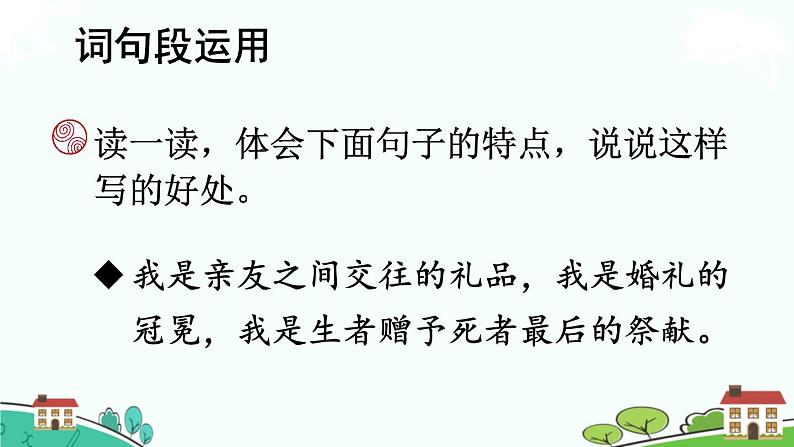 词句段运用

读一读，体会下面句子的特点，说说这样写的好处。

◆ 我是亲友之间交往的礼品，我是婚礼的冠冕，我是生者赠予死者最后的祭献。